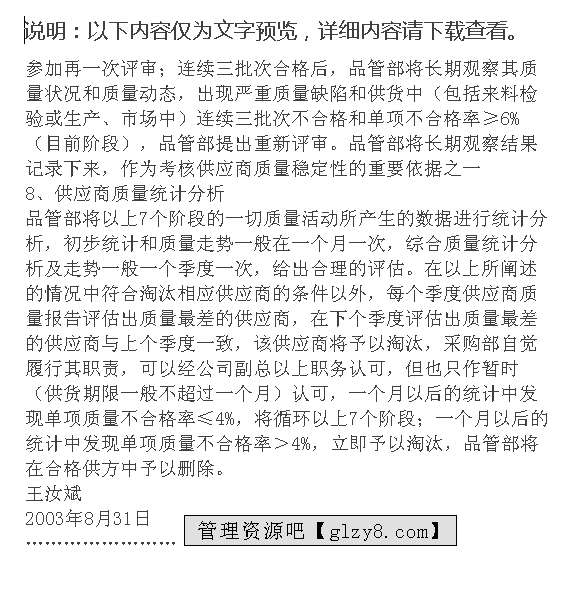 说明：以下内容仅为文字预览，详细内容请下载查看。

参加再一次评审；连续三批次合格后，品管部将长期观察其质量状况和质量动态，出现严重质量缺陷和供货中（包括来料检验或生产、市场中）连续三批次不合格和单项不合格率≥6%（目前阶段），品管部提出重新评审。品管部将长期观察结果记录下来，作为考核供应商质量稳定性的重要依据之一
8、供应商质量统计分析
品管部将以上7个阶段的一切质量活动所产生的数据进行统计分析，初步统计和质量走势一般在一个月一次，综合质量统计分析及走势一般一个季度一次，给出合理的评估。在以上所阐述的情况中符合淘汰相应供应商的条件以外，每个季度供应商质量报告评估出质量最差的供应商，在下个季度评估出质量最差的供应商与上个季度一致，该供应商将予以淘汰，采购部自觉履行其职责，可以经公司副总以上职务认可，但也只作暂时（供货期限一般不超过一个月）认可，一个月以后的统计中发现单项质量不合格率≤4%，将循环以上7个阶段；一个月以后的统计中发现单项质量不合格率＞4%，立即予以淘汰，品管部将在合格供方中予以删除。
王汝斌
2003年8月31日

管理资源吧【glzy8.com】